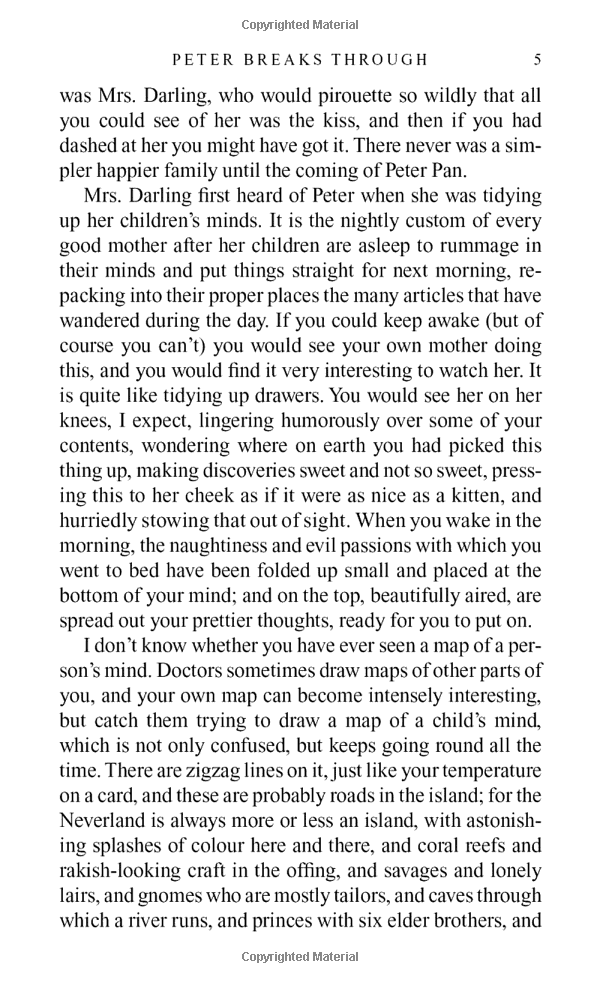 Copyrighted Material

PETER BREAKS THROUGH 5

was Mrs. Darling, who would pirouette so wildly that all you could see of her was the kiss, and then if you had dashed at her you might have got it. There never was a simpler happier family until the coming of Peter Pan.

Mrs. Darling first heard of Peter when she was tidying up her children's minds. It is the nightly custom of every good mother after her children are asleep to rummage in their minds and put things straight for next morning, repacking into their proper places the many articles that have wandered during the day. If you could keep awake (but of course you can't) you would see your own mother doing this, and you would find it very interesting to watch her. It is quite like tidying up drawers. You would see her on her knees, I expect, lingering humorously over some of your contents, wondering where on earth you had picked this thing up, making discoveries sweet and not so sweet, pressing this to her cheek as if it were as nice as a kitten, and hurriedly stowing that out of sight. When you wake in the morning, the naughtiness and evil passions with which you went to bed have been folded up small and placed at the bottom of your mind; and on the top, beautifully aired, are spread out your prettier thoughts, ready for you to put on.

I don't know whether you have ever seen a map of a person's mind. Doctors sometimes draw maps of other parts of you, and your own map can become intensely interesting, but catch them trying to draw a map of a child's mind, which is not only confused, but keeps going round all the time. There are zigzag lines on it, just like your temperature on a card, and these are probably roads in the island; for the Neverland is always more or less an island, with astonishing splashes of colour here and there, and coral reefs and rakish-looking craft in the offing, and savages and lonely lairs, and gnomes who are mostly tailors, and caves through which a river runs, and princes with six elder brothers, and

Copyrighted Material